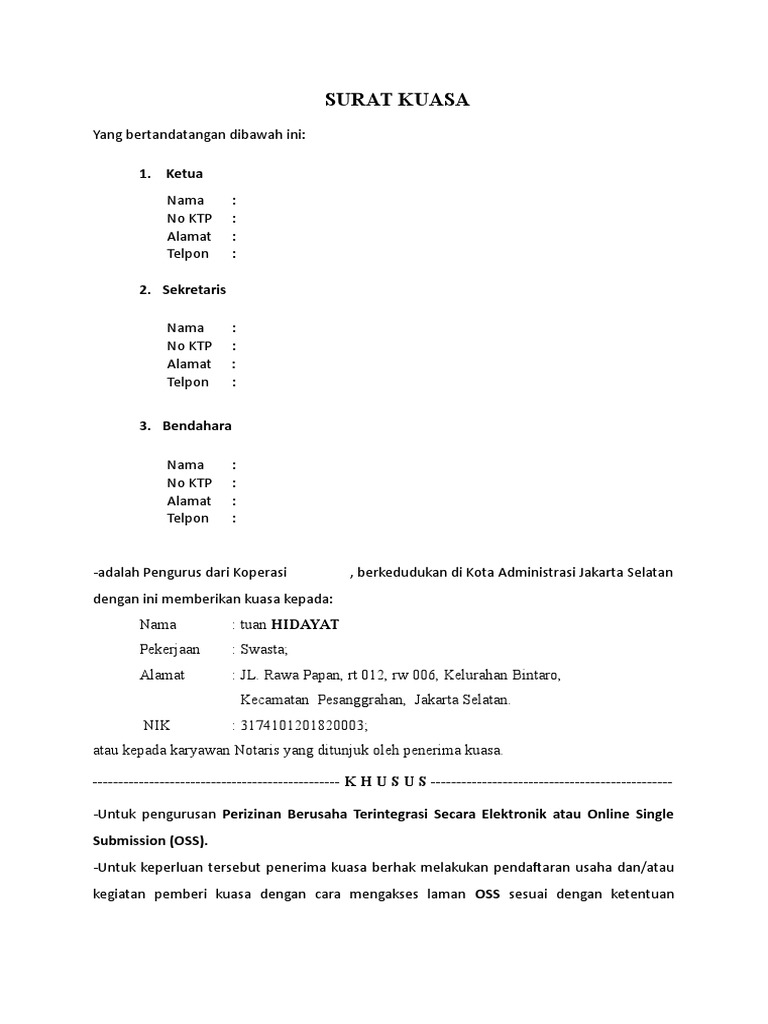 SURAT KUASA

Yang bertandatangan dibawah ini:

1. Ketua

Nama :
No KTP :
Alamat :
Telpon :

2. Sekretaris

Nama :
No KTP :
Alamat :
Telpon :

3. Bendahara

Nama :
No KTP :
Alamat :
Telpon :

-adalah Pengurus dari Koperasi , berkedudukan di Kota Administrasi Jakarta Selatan dengan ini memberikan kuasa kepada:

Nama : tuan HIDAYAT
Pekerjaan : Swasta;
Alamat : JL. Rawa Papan, rt 012, rw 006, Kelurahan Bintaro, Kecamatan Pesanggrahan, Jakarta Selatan.
NIK : 3174101201820003;

atau kepada karyawan Notaris yang ditunjuk oleh penerima kuasa.

------------------------------------------------- K H U S U S -------------------------------------------------

-Untuk pengurusan Perizinan Berusaha Terintegrasi Secara Elektronik atau Online Single Submission (OSS).

-Untuk keperluan tersebut penerima kuasa berhak melakukan pendaftaran usaha dan/atau kegiatan pemberi kuasa dengan cara mengakses laman OSS sesuai dengan ketentuan